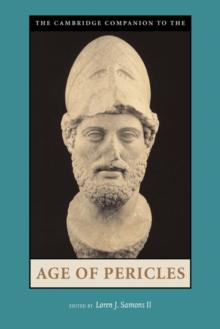 THE CAMBRIDGE COMPANION TO THE

AGE OF PERICLES

EDITED BY Loren J. Samons II